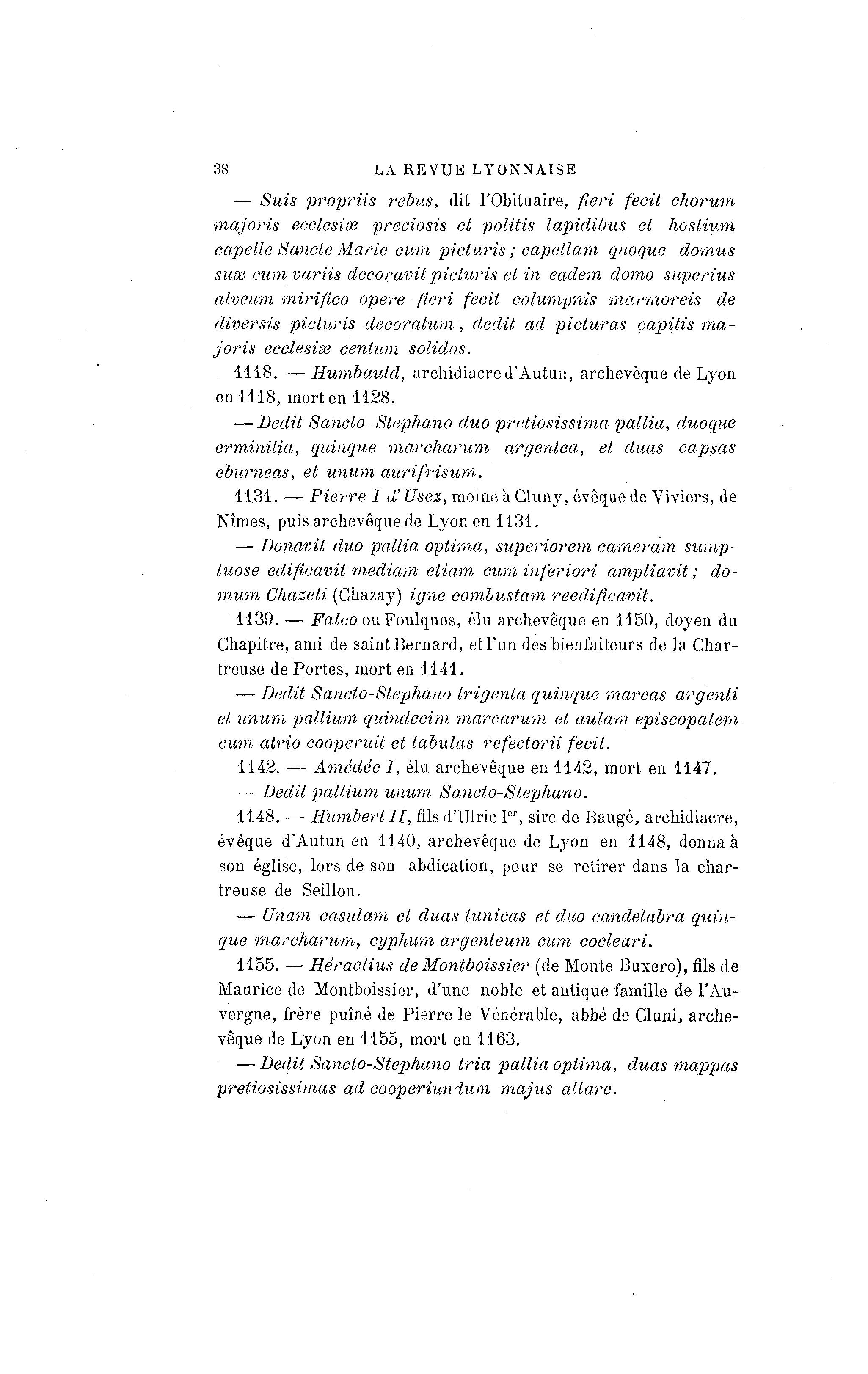 38 LA REVUE LYONNAISE

— Suis propriis rebus, dit l'Obituaire, fieri fecit chorum majoris ecclesiæ preciosis et politis lapidibus et hostium capelle Sancte Marie cum picturis ; capellam quoque domus suæ cum variis decoravit picturis et in eadem domo superius alveum mirifico opere fieri fecit columpnis marmoreis de diversis picturis decoratum, dedit ad picturas capitis majoris ecclesiæ centum solidos.

1118. — Humbauld, archidiacre d'Autun, archevèque de Lyon en 1118, mort en 1128.

— Dedit Sancto-Stephano duo pretiosissima pallia, duoque erminilia, quinque marcharum argentea, et duas capsas eburneas, et unum aurifrisum.

1131. — Pierre I d'Usez, moine à Cluny, évêque de Viviers, de Nîmes, puis archevêque de Lyon en 1131.

— Donavit duo pallia optima, superiorem cameram sumptuose edificavit mediam etiam cum inferiori ampliavit ; domum Chazeti (Chazay) igne combustam reedificavit.

1139. — Falco ou Foulques, élu archevêque en 1150, doyen du Chapitre, ami de saint Bernard, et l'un des bienfaiteurs de la Chartreuse de Portes, mort en 1141.

— Dedit Sancto-Stephano trigenta quinque marcas argenti et unum pallium quindecim marcarum et aulam episcopalem cum atrio cooperuit et tabulas refectorii fecit.

1142. — Amédée I, élu archevêque en 1142, mort en 1147.

— Dedit pallium unum Sancto-Stephano.

1148. — Humbert II, fils d'Ulric Ier, sire de Baugé, archidiacre, évêque d'Autun en 1140, archevêque de Lyon en 1148, donna à son église, lors de son abdication, pour se retirer dans la chartreuse de Seillon.

— Unam casulam et duas tunicas et duo candelabra quinque marcharum, cyphum argenteum cum cocleari.

1155. — Héraclius de Montboissier (de Monte Buxero), fils de Maurice de Montboissier, d'une noble et antique famille de l'Auvergne, frère puîné de Pierre le Vénérable, abbé de Cluni, archevêque de Lyon en 1155, mort en 1163.

— Dedit Sancto-Stephano tria pallia optima, duas mappas pretiosissimas ad cooperiundum majus altare.